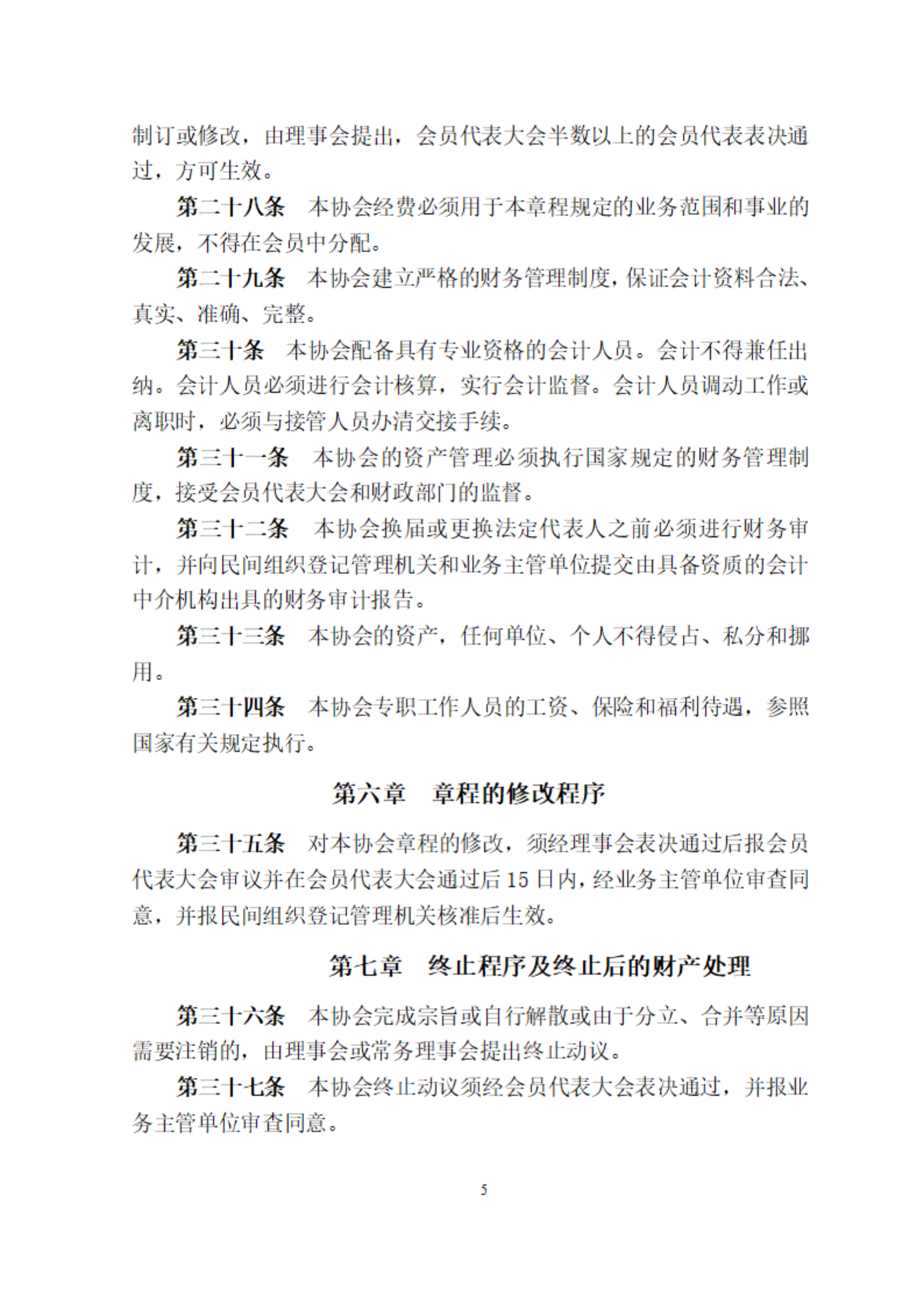 制订或修改，由理事会提出，会员代表大会半数以上的会员代表表决通过，方可生效。

第二十八条　本协会经费必须用于本章程规定的业务范围和事业的发展，不得在会员中分配。

第二十九条　本协会建立严格的财务管理制度，保证会计资料合法、真实、准确、完整。

第三十条　本协会配备具有专业资格的会计人员。会计不得兼任出纳。会计人员必须进行会计核算，实行会计监督。会计人员调动工作或离职时，必须与接管人员办清交接手续。

第三十一条　本协会的资产管理必须执行国家规定的财务管理制度，接受会员代表大会和财政部门的监督。

第三十二条　本协会换届或更换法定代表人之前必须进行财务审计，并向民间组织登记管理机关和业务主管单位提交由具备资质的会计中介机构出具的财务审计报告。

第三十三条　本协会的资产，任何单位、个人不得侵占、私分和挪用。

第三十四条　本协会专职工作人员的工资、保险和福利待遇，参照国家有关规定执行。

第六章　章程的修改程序

第三十五条　对本协会章程的修改，须经理事会表决通过后报会员代表大会审议并在会员代表大会通过后 15 日内，经业务主管单位审查同意，并报民间组织登记管理机关核准后生效。

第七章　终止程序及终止后的财产处理

第三十六条　本协会完成宗旨或自行解散或由于分立、合并等原因需要注销的，由理事会或常务理事会提出终止动议。

第三十七条　本协会终止动议须经会员代表大会表决通过，并报业务主管单位审查同意。

5